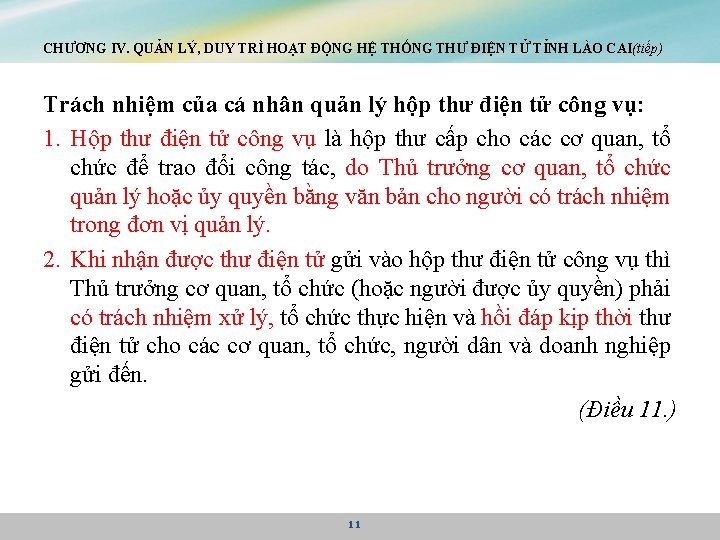 CHƯƠNG IV. QUẢN LÝ, DUY TRÌ HOẠT ĐỘNG HỆ THỐNG THƯ ĐIỆN TỬ TỈNH LÀO CAI(tiếp)

Trách nhiệm của cá nhân quản lý hộp thư điện tử công vụ:

1. Hộp thư điện tử công vụ là hộp thư cấp cho các cơ quan, tổ chức để trao đổi công tác, do Thủ trưởng cơ quan, tổ chức quản lý hoặc ủy quyền bằng văn bản cho người có trách nhiệm trong đơn vị quản lý.

2. Khi nhận được thư điện tử gửi vào hộp thư điện tử công vụ thì Thủ trưởng cơ quan, tổ chức (hoặc người được ủy quyền) phải có trách nhiệm xử lý, tổ chức thực hiện và hồi đáp kịp thời thư điện tử cho các cơ quan, tổ chức, người dân và doanh nghiệp gửi đến.

(Điều 11.)

11